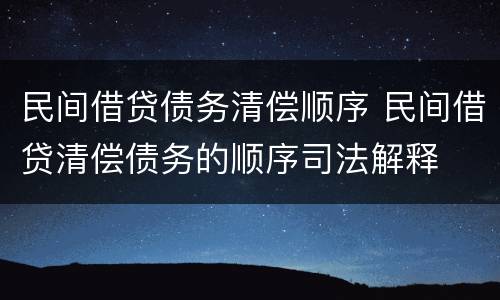 民间借贷债务清偿顺序 民间借贷清偿债务的顺序司法解释